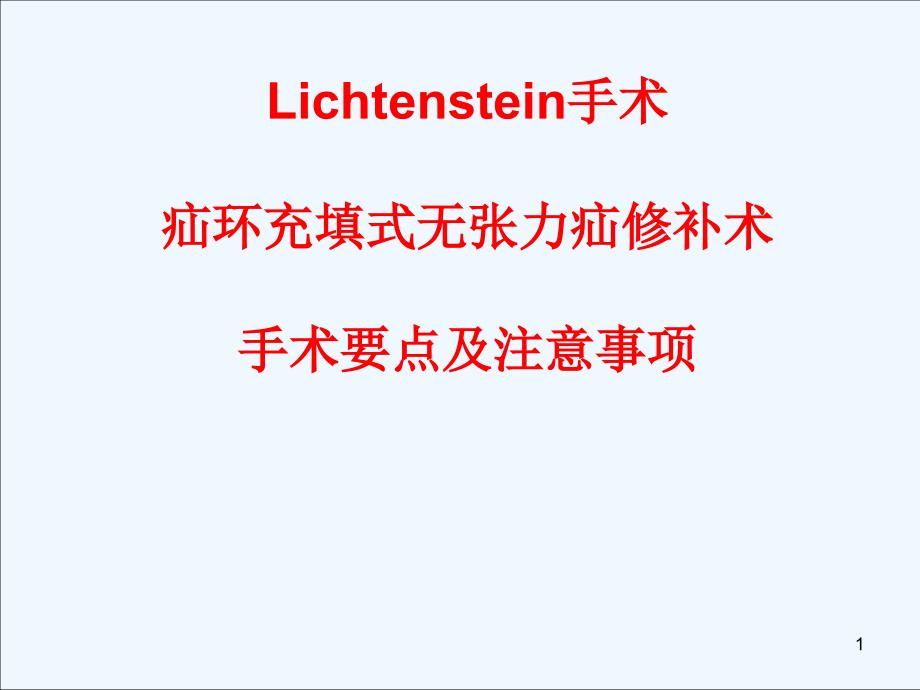 Lichtenstein手术

疝环充填式无张力疝修补术

手术要点及注意事项

1